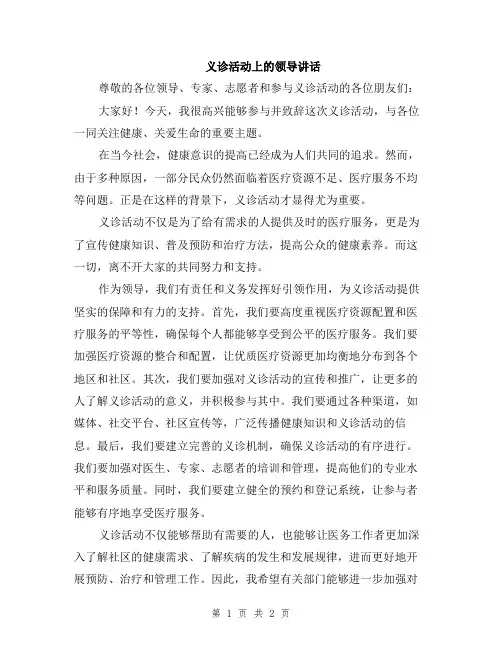 义诊活动上的领导讲话

尊敬的各位领导、专家、志愿者和参与义诊活动的各位朋友们：

大家好！今天，我很高兴能够参与并致辞这次义诊活动，与各位一同关注健康、关爱生命的重要主题。

在当今社会，健康意识的提高已经成为人们共同的追求。然而，由于多种原因，一部分民众仍然面临着医疗资源不足、医疗服务不均等问题。正是在这样的背景下，义诊活动才显得尤为重要。

义诊活动不仅是为了给有需求的人提供及时的医疗服务，更是为了宣传健康知识、普及预防和治疗方法，提高公众的健康素养。而这一切，离不开大家的共同努力和支持。

作为领导，我们有责任和义务发挥好引领作用，为义诊活动提供坚实的保障和有力的支持。首先，我们要高度重视医疗资源配置和医疗服务的平等性，确保每个人都能够享受到公平的医疗服务。我们要加强医疗资源的整合和配置，让优质医疗资源更加均衡地分布到各个地区和社区。其次，我们要加强对义诊活动的宣传和推广，让更多的人了解义诊活动的意义，并积极参与其中。我们要通过各种渠道，如媒体、社交平台、社区宣传等，广泛传播健康知识和义诊活动的信息。最后，我们要建立完善的义诊机制，确保义诊活动的有序进行。我们要加强对医生、专家、志愿者的培训和管理，提高他们的专业水平和服务质量。同时，我们要建立健全的预约和登记系统，让参与者能够有序地享受医疗服务。

义诊活动不仅能够帮助有需要的人，也能够让医务工作者更加深入了解社区的健康需求、了解疾病的发生和发展规律，进而更好地开展预防、治疗和管理工作。因此，我希望有关部门能够进一步加强对

第 1 页 共 2 页